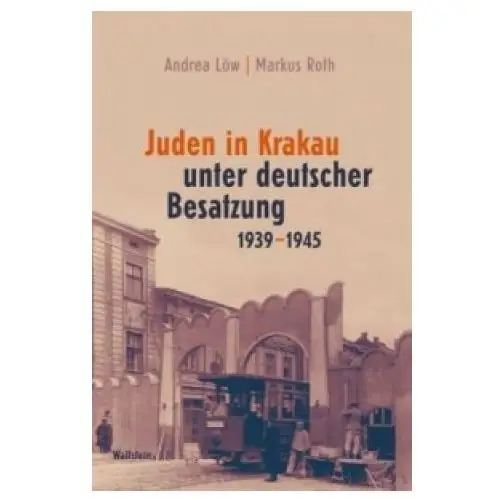 Andrea Löw | Markus Roth

Juden in Krakau unter deutscher Besatzung 1939–1945

Wallstein